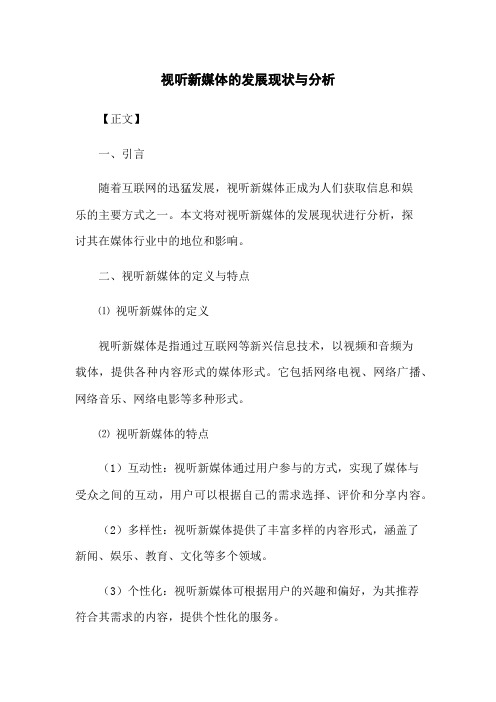 视听新媒体的发展现状与分析

【正文】

一、引言

随着互联网的迅猛发展，视听新媒体正成为人们获取信息和娱乐的主要方式之一。本文将对视听新媒体的发展现状进行分析，探讨其在媒体行业中的地位和影响。

二、视听新媒体的定义与特点

⑴ 视听新媒体的定义

视听新媒体是指通过互联网等新兴信息技术，以视频和音频为载体，提供各种内容形式的媒体形式。它包括网络电视、网络广播、网络音乐、网络电影等多种形式。

⑵ 视听新媒体的特点

（1）互动性：视听新媒体通过用户参与的方式，实现了媒体与受众之间的互动，用户可以根据自己的需求选择、评价和分享内容。

（2）多样性：视听新媒体提供了丰富多样的内容形式，涵盖了新闻、娱乐、教育、文化等多个领域。

（3）个性化：视听新媒体可根据用户的兴趣和偏好，为其推荐符合其需求的内容，提供个性化的服务。